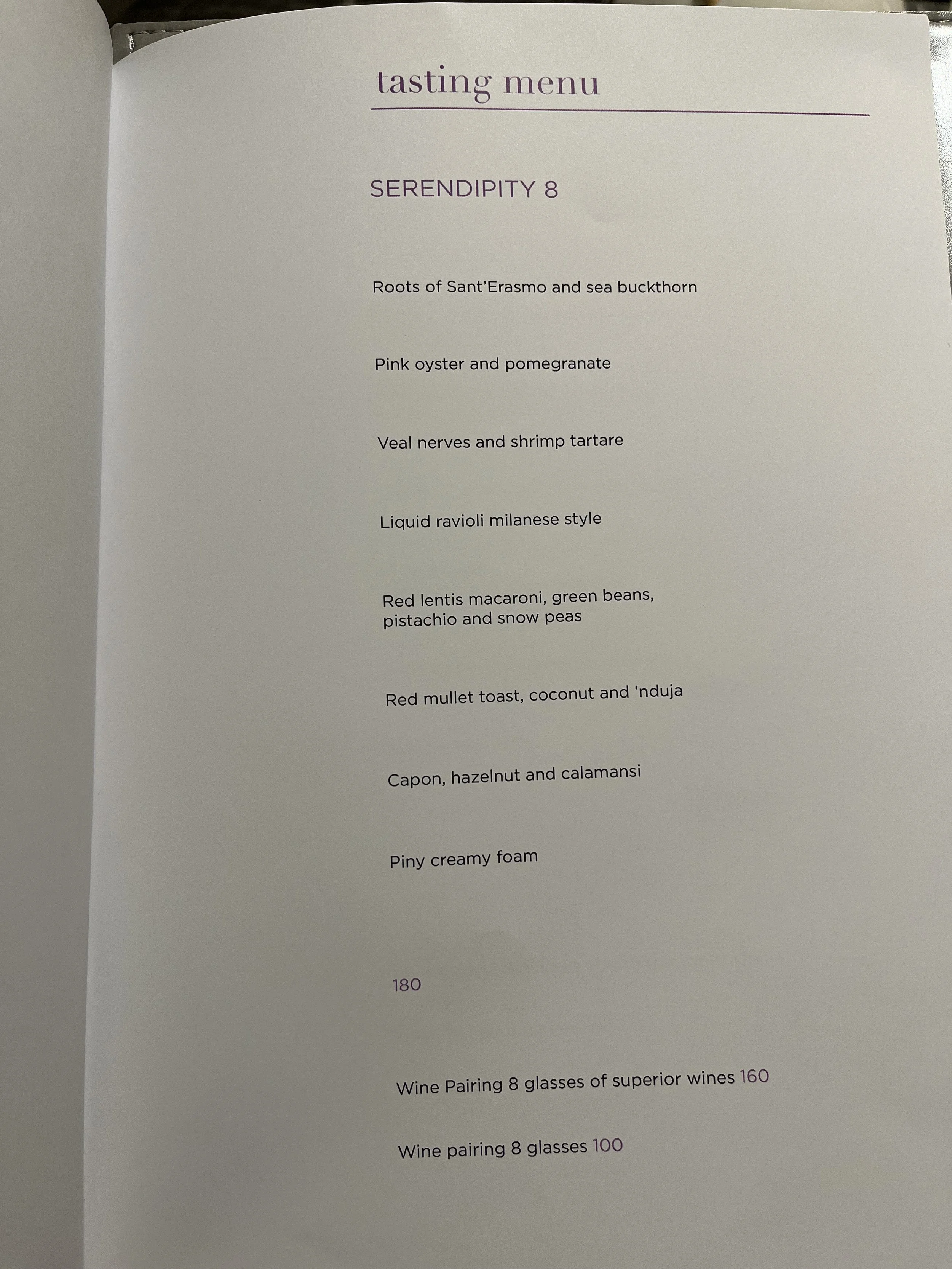 tasting menu

SERENDIPITY 8

Roots of Sant'Erasmo and sea buckthorn

Pink oyster and pomegranate

Veal nerves and shrimp tartare

Liquid ravioli milanese style

Red lentis macaroni, green beans, pistachio and snow peas

Red mullet toast, coconut and 'nduja

Capon, hazelnut and calamansi

Piny creamy foam

180

Wine Pairing 8 glasses of superior wines 160

Wine pairing 8 glasses 100